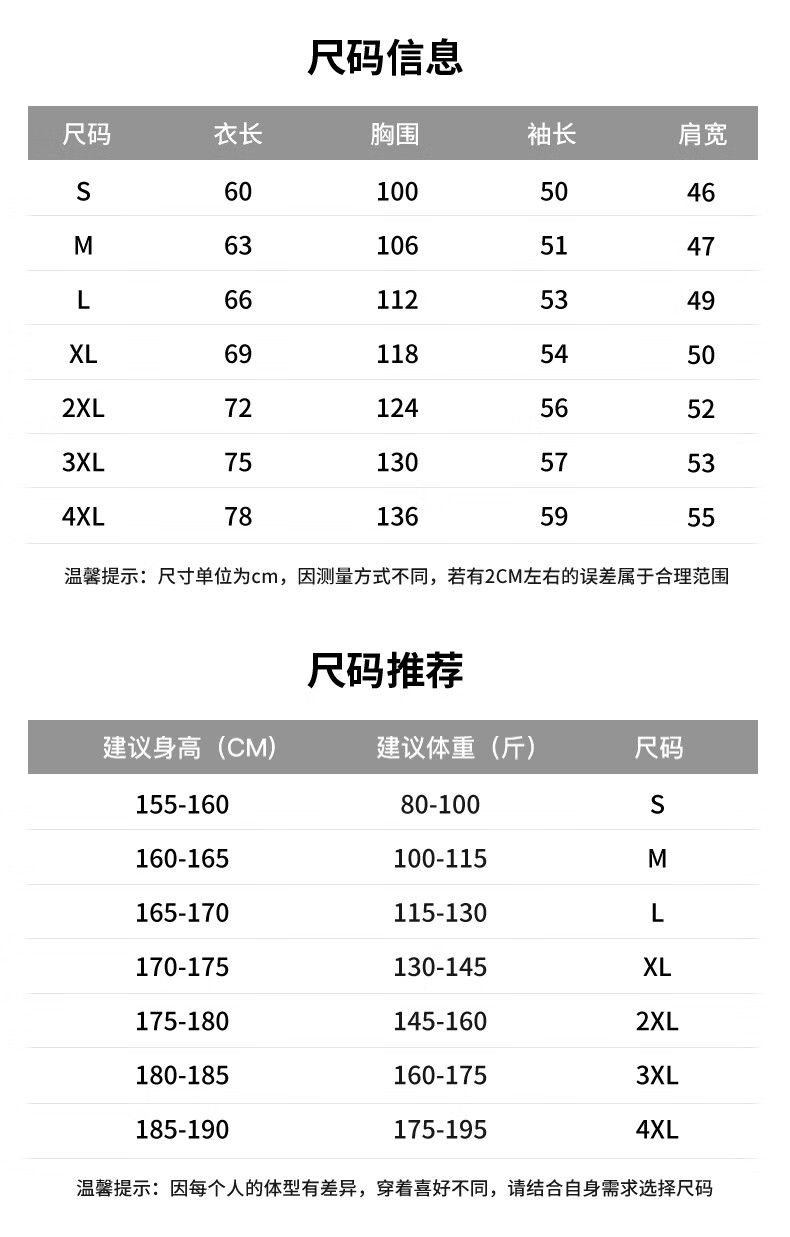 尺码信息

| 尺码 | 衣长 | 胸围 | 袖长 | 肩宽 |
|---|---|---|---|---|
| S | 60 | 100 | 50 | 46 |
| M | 63 | 106 | 51 | 47 |
| L | 66 | 112 | 53 | 49 |
| XL | 69 | 118 | 54 | 50 |
| 2XL | 72 | 124 | 56 | 52 |
| 3XL | 75 | 130 | 57 | 53 |
| 4XL | 78 | 136 | 59 | 55 |

温馨提示：尺寸单位为cm，因测量方式不同，若有2CM左右的误差属于合理范围

尺码推荐

| 建议身高（CM） | 建议体重（斤） | 尺码 |
|---|---|---|
| 155-160 | 80-100 | S |
| 160-165 | 100-115 | M |
| 165-170 | 115-130 | L |
| 170-175 | 130-145 | XL |
| 175-180 | 145-160 | 2XL |
| 180-185 | 160-175 | 3XL |
| 185-190 | 175-195 | 4XL |

温馨提示：因每个人的体型有差异，穿着喜好不同，请结合自身需求选择尺码